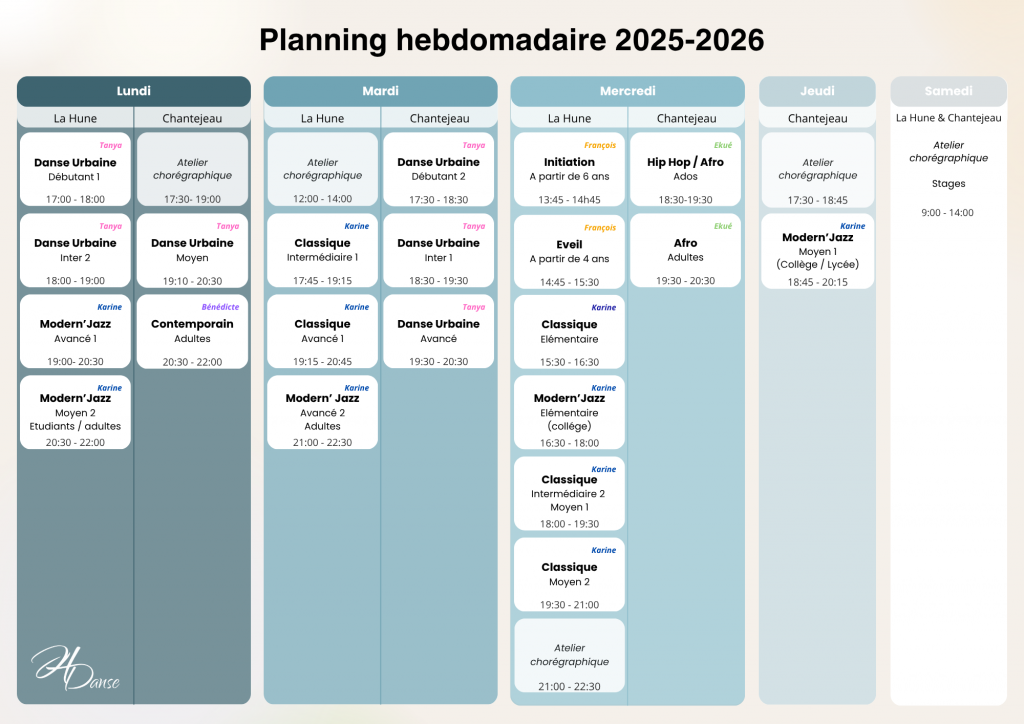 Planning hebdomadaire 2025-2026

Lundi

La Hune

Tanya
Danse Urbaine
Débutant 1
17:00 - 18:00

Tanya
Danse Urbaine
Inter 2
18:00 - 19:00

Karine
Modern'Jazz
Avancé 1
19:00- 20:30

Karine
Modern'Jazz
Moyen 2
Etudiants / adultes
20:30 - 22:00

Chantejeau

Atelier chorégraphique
17:30- 19:00

Tanya
Danse Urbaine
Moyen
19:10 - 20:30

Bénédicte
Contemporain
Adultes
20:30 - 22:00

Mardi

La Hune

Atelier chorégraphique
12:00 - 14:00

Karine
Classique
Intermédiaire 1
17:45 - 19:15

Karine
Classique
Avancé 1
19:15 - 20:45

Karine
Modern' Jazz
Avancé 2
Adultes
21:00 - 22:30

Chantejeau

Tanya
Danse Urbaine
Débutant 2
17:30 - 18:30

Tanya
Danse Urbaine
Inter 1
18:30 - 19:30

Tanya
Danse Urbaine
Avancé
19:30 - 20:30

Mercredi

La Hune

François
Initiation
A partir de 6 ans
13:45 - 14h45

François
Eveil
A partir de 4 ans
14:45 - 15:30

Karine
Classique
Elémentaire
15:30 - 16:30

Karine
Modern'Jazz
Elémentaire
(collège)
16:30 - 18:00

Karine
Classique
Intermédiaire 2
Moyen 1
18:00 - 19:30

Karine
Classique
Moyen 2
19:30 - 21:00

Atelier chorégraphique
21:00 - 22:30

Chantejeau

Ekué
Hip Hop / Afro
Ados
18:30-19:30

Ekué
Afro
Adultes
19:30 - 20:30

Jeudi

Chantejeau

Atelier chorégraphique
17:30 - 18:45

Karine
Modern'Jazz
Moyen 1
(Collège / Lycée)
18:45 - 20:15

Samedi

La Hune & Chantejeau

Atelier chorégraphique

Stages

9:00 - 14:00

H Danse